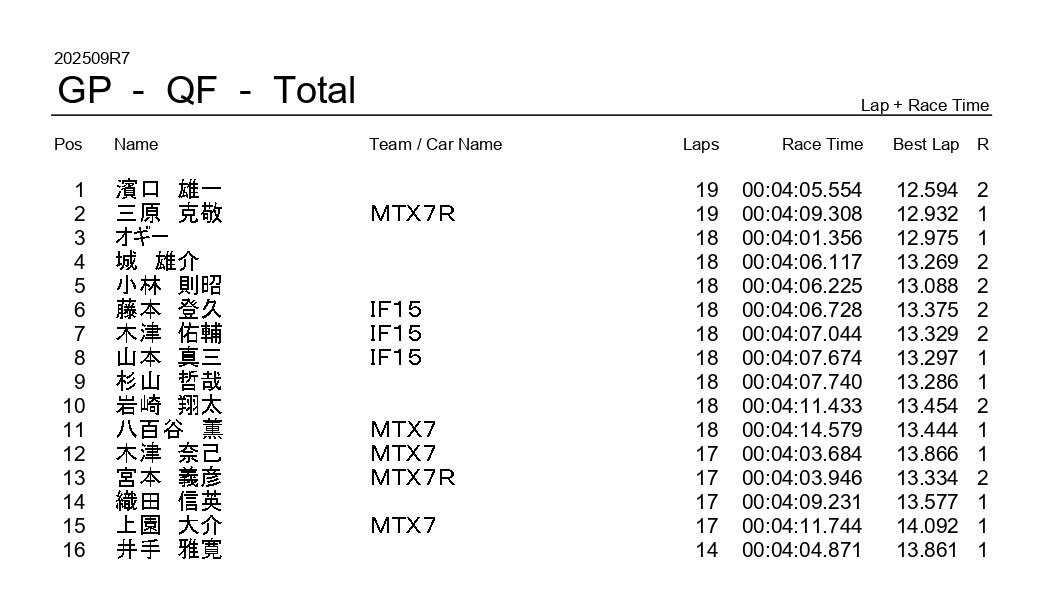 202509R7
GP - QF - Total

Lap + Race Time

| Pos | Name | Team / Car Name | Laps | Race Time | Best Lap | R |
|---|---|---|---|---|---|---|
| 1 | 濱口 雄一 | | 19 | 00:04:05.554 | 12.594 | 2 |
| 2 | 三原 克敬 | MTX7R | 19 | 00:04:09.308 | 12.932 | 1 |
| 3 | オギー | | 18 | 00:04:01.356 | 12.975 | 1 |
| 4 | 城 雄介 | | 18 | 00:04:06.117 | 13.269 | 2 |
| 5 | 小林 則昭 | | 18 | 00:04:06.225 | 13.088 | 2 |
| 6 | 藤本 登久 | IF15 | 18 | 00:04:06.728 | 13.375 | 2 |
| 7 | 木津 佑輔 | IF15 | 18 | 00:04:07.044 | 13.329 | 2 |
| 8 | 山本 真三 | IF15 | 18 | 00:04:07.674 | 13.297 | 1 |
| 9 | 杉山 哲哉 | | 18 | 00:04:07.740 | 13.286 | 1 |
| 10 | 岩崎 翔太 | | 18 | 00:04:11.433 | 13.454 | 2 |
| 11 | 八百谷 薫 | MTX7 | 18 | 00:04:14.579 | 13.444 | 1 |
| 12 | 木津 奈己 | MTX7 | 17 | 00:04:03.684 | 13.866 | 1 |
| 13 | 宮本 義彦 | MTX7R | 17 | 00:04:03.946 | 13.334 | 2 |
| 14 | 織田 信英 | | 17 | 00:04:09.231 | 13.577 | 1 |
| 15 | 上園 大介 | MTX7 | 17 | 00:04:11.744 | 14.092 | 1 |
| 16 | 井手 雅寛 | | 14 | 00:04:04.871 | 13.861 | 1 |